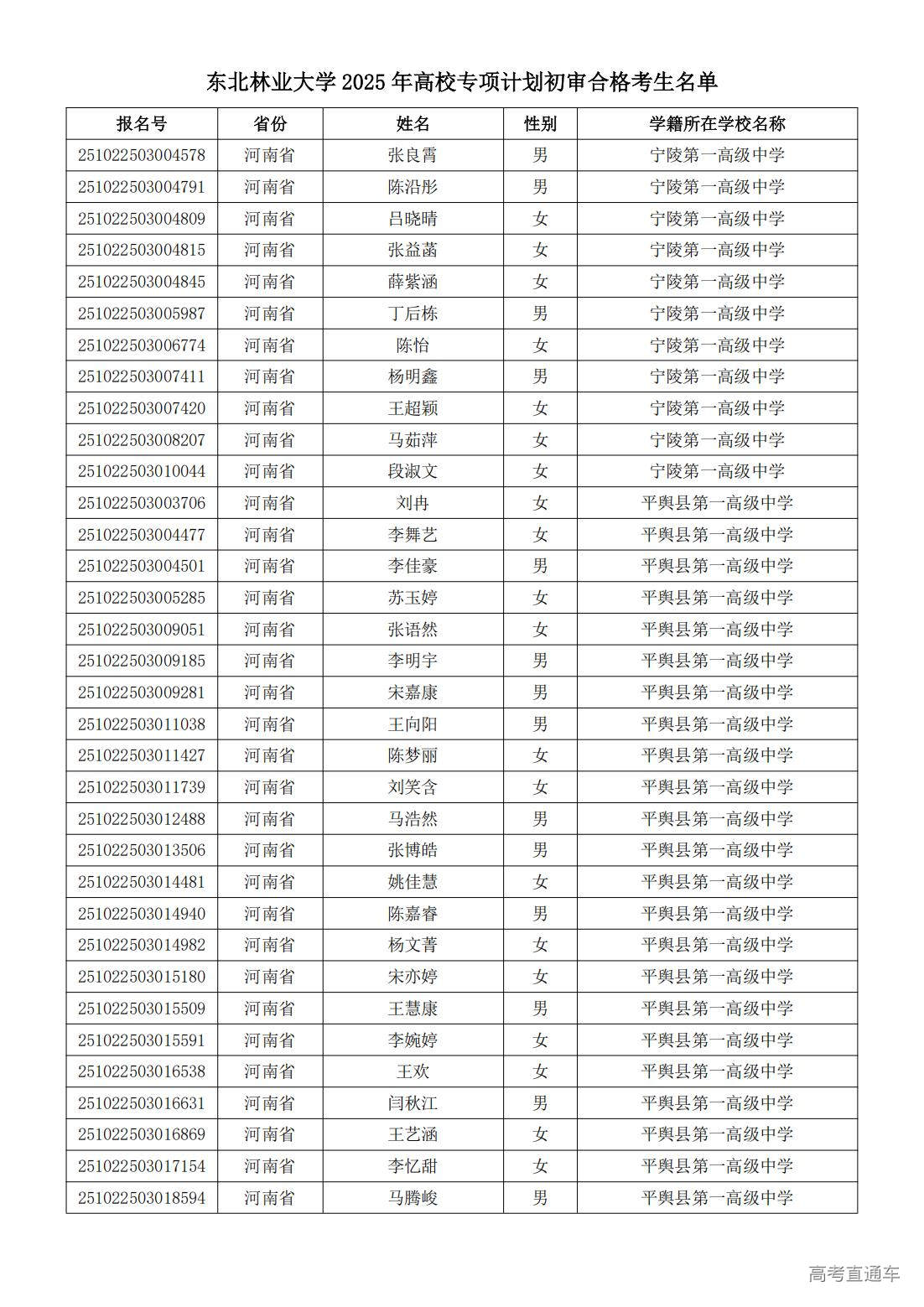 东北林业大学 2025 年高校专项计划初审合格考生名单

| 报名号 | 省份 | 姓名 | 性别 | 学籍所在学校名称 |
|---|---|---|---|---|
| 251022503004578 | 河南省 | 张良霄 | 男 | 宁陵第一高级中学 |
| 251022503004791 | 河南省 | 陈沿彤 | 男 | 宁陵第一高级中学 |
| 251022503004809 | 河南省 | 吕晓晴 | 女 | 宁陵第一高级中学 |
| 251022503004815 | 河南省 | 张益菡 | 女 | 宁陵第一高级中学 |
| 251022503004845 | 河南省 | 薛紫涵 | 女 | 宁陵第一高级中学 |
| 251022503005987 | 河南省 | 丁后栋 | 男 | 宁陵第一高级中学 |
| 251022503006774 | 河南省 | 陈怡 | 女 | 宁陵第一高级中学 |
| 251022503007411 | 河南省 | 杨明鑫 | 男 | 宁陵第一高级中学 |
| 251022503007420 | 河南省 | 王超颖 | 女 | 宁陵第一高级中学 |
| 251022503008207 | 河南省 | 马茹萍 | 女 | 宁陵第一高级中学 |
| 251022503010044 | 河南省 | 段淑文 | 女 | 宁陵第一高级中学 |
| 251022503003706 | 河南省 | 刘冉 | 女 | 平舆县第一高级中学 |
| 251022503004477 | 河南省 | 李舞艺 | 女 | 平舆县第一高级中学 |
| 251022503004501 | 河南省 | 李佳豪 | 男 | 平舆县第一高级中学 |
| 251022503005285 | 河南省 | 苏玉婷 | 女 | 平舆县第一高级中学 |
| 251022503009051 | 河南省 | 张语然 | 女 | 平舆县第一高级中学 |
| 251022503009185 | 河南省 | 李明宇 | 男 | 平舆县第一高级中学 |
| 251022503009281 | 河南省 | 宋嘉康 | 男 | 平舆县第一高级中学 |
| 251022503011038 | 河南省 | 王向阳 | 男 | 平舆县第一高级中学 |
| 251022503011427 | 河南省 | 陈梦丽 | 女 | 平舆县第一高级中学 |
| 251022503011739 | 河南省 | 刘笑含 | 女 | 平舆县第一高级中学 |
| 251022503012488 | 河南省 | 马浩然 | 男 | 平舆县第一高级中学 |
| 251022503013506 | 河南省 | 张博皓 | 男 | 平舆县第一高级中学 |
| 251022503014481 | 河南省 | 姚佳慧 | 女 | 平舆县第一高级中学 |
| 251022503014940 | 河南省 | 陈嘉睿 | 男 | 平舆县第一高级中学 |
| 251022503014982 | 河南省 | 杨文菁 | 女 | 平舆县第一高级中学 |
| 251022503015180 | 河南省 | 宋亦婷 | 女 | 平舆县第一高级中学 |
| 251022503015509 | 河南省 | 王慧康 | 男 | 平舆县第一高级中学 |
| 251022503015591 | 河南省 | 李婉婷 | 女 | 平舆县第一高级中学 |
| 251022503016538 | 河南省 | 王欢 | 女 | 平舆县第一高级中学 |
| 251022503016631 | 河南省 | 闫秋江 | 男 | 平舆县第一高级中学 |
| 251022503016869 | 河南省 | 王艺涵 | 女 | 平舆县第一高级中学 |
| 251022503017154 | 河南省 | 李忆甜 | 女 | 平舆县第一高级中学 |
| 251022503018594 | 河南省 | 马腾峻 | 男 | 平舆县第一高级中学 |

高考直通车